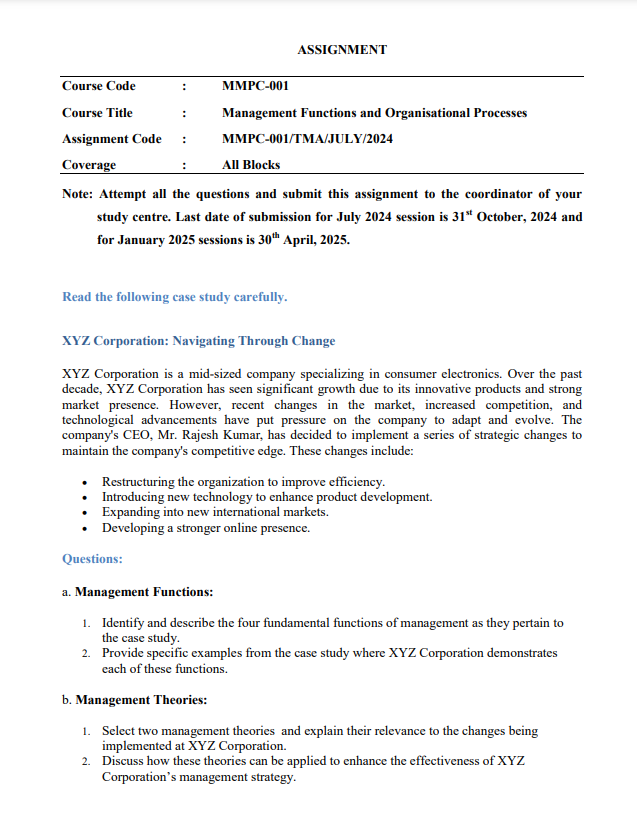 ASSIGNMENT

| Course Code | : | MMPC-001 |
|---|---|---|
| Course Title | : | Management Functions and Organisational Processes |
| Assignment Code | : | MMPC-001/TMA/JULY/2024 |
| Coverage | : | All Blocks |

Note: Attempt all the questions and submit this assignment to the coordinator of your study centre. Last date of submission for July 2024 session is 31$^{st}$ October, 2024 and for January 2025 sessions is 30$^{th}$ April, 2025.

Read the following case study carefully.

XYZ Corporation: Navigating Through Change

XYZ Corporation is a mid-sized company specializing in consumer electronics. Over the past decade, XYZ Corporation has seen significant growth due to its innovative products and strong market presence. However, recent changes in the market, increased competition, and technological advancements have put pressure on the company to adapt and evolve. The company's CEO, Mr. Rajesh Kumar, has decided to implement a series of strategic changes to maintain the company's competitive edge. These changes include:

• Restructuring the organization to improve efficiency.
• Introducing new technology to enhance product development.
• Expanding into new international markets.
• Developing a stronger online presence.

Questions:

a. Management Functions:

1. Identify and describe the four fundamental functions of management as they pertain to the case study.
2. Provide specific examples from the case study where XYZ Corporation demonstrates each of these functions.

b. Management Theories:

1. Select two management theories and explain their relevance to the changes being implemented at XYZ Corporation.
2. Discuss how these theories can be applied to enhance the effectiveness of XYZ Corporation's management strategy.